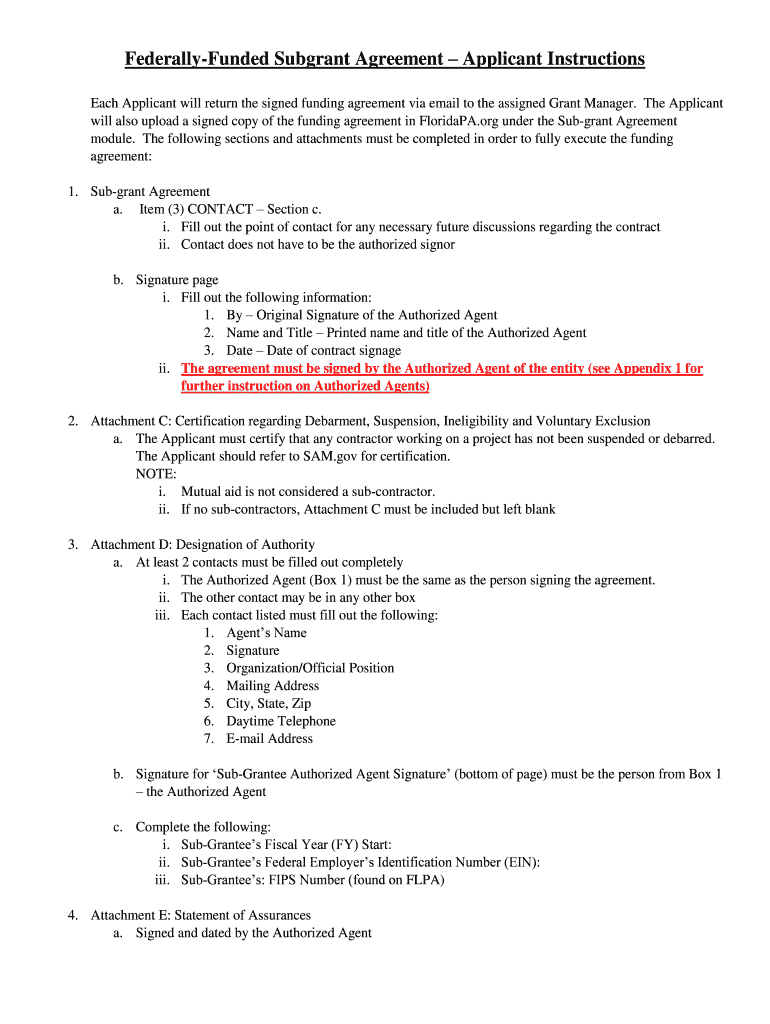 Federally-Funded Subgrant Agreement – Applicant Instructions

Each Applicant will return the signed funding agreement via email to the assigned Grant Manager. The Applicant will also upload a signed copy of the funding agreement in FloridaPA.org under the Sub-grant Agreement module. The following sections and attachments must be completed in order to fully execute the funding agreement:

1. Sub-grant Agreement
a. Item (3) CONTACT – Section c.
i. Fill out the point of contact for any necessary future discussions regarding the contract
ii. Contact does not have to be the authorized signor

b. Signature page
i. Fill out the following information:
1. By – Original Signature of the Authorized Agent
2. Name and Title – Printed name and title of the Authorized Agent
3. Date – Date of contract signage
ii. The agreement must be signed by the Authorized Agent of the entity (see Appendix 1 for further instruction on Authorized Agents)

2. Attachment C: Certification regarding Debarment, Suspension, Ineligibility and Voluntary Exclusion
a. The Applicant must certify that any contractor working on a project has not been suspended or debarred. The Applicant should refer to SAM.gov for certification.
NOTE:
i. Mutual aid is not considered a sub-contractor.
ii. If no sub-contractors, Attachment C must be included but left blank

3. Attachment D: Designation of Authority
a. At least 2 contacts must be filled out completely
i. The Authorized Agent (Box 1) must be the same as the person signing the agreement.
ii. The other contact may be in any other box
iii. Each contact listed must fill out the following:
1. Agent's Name
2. Signature
3. Organization/Official Position
4. Mailing Address
5. City, State, Zip
6. Daytime Telephone
7. E-mail Address

b. Signature for 'Sub-Grantee Authorized Agent Signature' (bottom of page) must be the person from Box 1 – the Authorized Agent

c. Complete the following:
i. Sub-Grantee's Fiscal Year (FY) Start:
ii. Sub-Grantee's Federal Employer's Identification Number (EIN):
iii. Sub-Grantee's: FIPS Number (found on FLPA)

4. Attachment E: Statement of Assurances
a. Signed and dated by the Authorized Agent